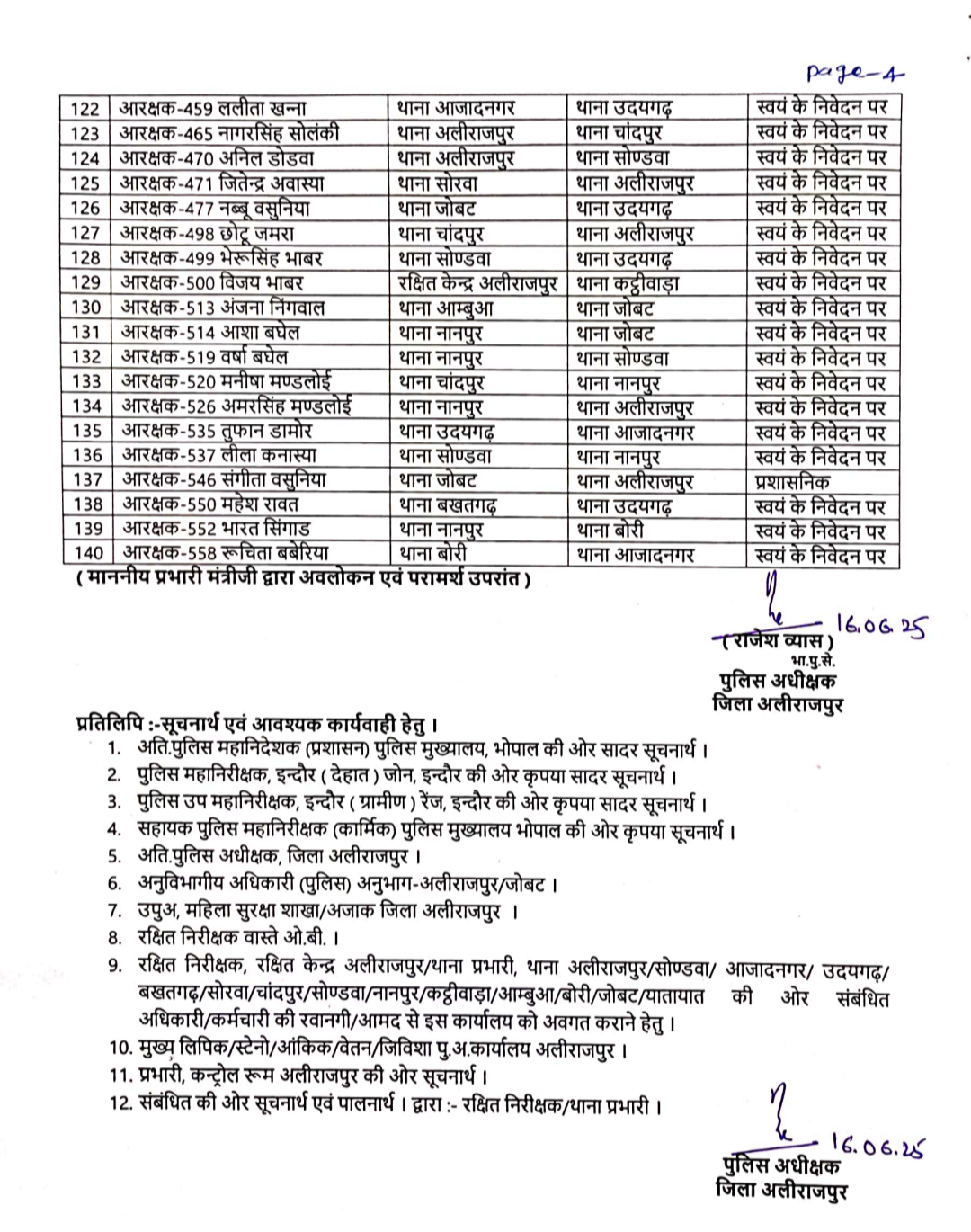 page-4

| 122 | आरक्षक-459 ललीता खन्ना | थाना आजादनगर | थाना उदयगढ़ | स्वयं के निवेदन पर |
|---|---|---|---|---|
| 123 | आरक्षक-465 नागरसिंह सोलंकी | थाना अलीराजपुर | थाना चांदपुर | स्वयं के निवेदन पर |
| 124 | आरक्षक-470 अनिल डोडवा | थाना अलीराजपुर | थाना सोण्डवा | स्वयं के निवेदन पर |
| 125 | आरक्षक-471 जितेन्द्र अवास्या | थाना सोरवा | थाना अलीराजपुर | स्वयं के निवेदन पर |
| 126 | आरक्षक-477 नब्बू वसुनिया | थाना जोबट | थाना उदयगढ़ | स्वयं के निवेदन पर |
| 127 | आरक्षक-498 छोटू जमरा | थाना चांदपुर | थाना अलीराजपुर | स्वयं के निवेदन पर |
| 128 | आरक्षक-499 भेरूसिंह भाबर | थाना सोण्डवा | थाना उदयगढ़ | स्वयं के निवेदन पर |
| 129 | आरक्षक-500 विजय भाबर | रक्षित केन्द्र अलीराजपुर | थाना कट्ठीवाड़ा | स्वयं के निवेदन पर |
| 130 | आरक्षक-513 अंजना निंगवाल | थाना आम्बुआ | थाना जोबट | स्वयं के निवेदन पर |
| 131 | आरक्षक-514 आशा बघेल | थाना नानपुर | थाना जोबट | स्वयं के निवेदन पर |
| 132 | आरक्षक-519 वर्षा बघेल | थाना नानपुर | थाना सोण्डवा | स्वयं के निवेदन पर |
| 133 | आरक्षक-520 मनीषा मण्डलोई | थाना चांदपुर | थाना नानपुर | स्वयं के निवेदन पर |
| 134 | आरक्षक-526 अमरसिंह मण्डलोई | थाना नानपुर | थाना अलीराजपुर | स्वयं के निवेदन पर |
| 135 | आरक्षक-535 तुफान डामोर | थाना उदयगढ़ | थाना आजादनगर | स्वयं के निवेदन पर |
| 136 | आरक्षक-537 लीला कनास्या | थाना सोण्डवा | थाना नानपुर | स्वयं के निवेदन पर |
| 137 | आरक्षक-546 संगीता वसुनिया | थाना जोबट | थाना अलीराजपुर | प्रशासनिक |
| 138 | आरक्षक-550 महेश रावत | थाना बखतगढ़ | थाना उदयगढ़ | स्वयं के निवेदन पर |
| 139 | आरक्षक-552 भारत सिंगाड | थाना नानपुर | थाना बोरी | स्वयं के निवेदन पर |
| 140 | आरक्षक-558 रूचिता बबेरिया | थाना बोरी | थाना आजादनगर | स्वयं के निवेदन पर |

( माननीय प्रभारी मंत्रीजी द्वारा अवलोकन एवं परामर्श उपरांत )

16.06.25
( राजेश व्यास )
भा.पु.से.
पुलिस अधीक्षक
जिला अलीराजपुर

प्रतिलिपि :-सूचनार्थ एवं आवश्यक कार्यवाही हेतु ।
1. अति.पुलिस महानिदेशक (प्रशासन) पुलिस मुख्यालय, भोपाल की ओर सादर सूचनार्थ ।
2. पुलिस महानिरीक्षक, इन्दौर ( देहात ) जोन, इन्दौर की ओर कृपया सादर सूचनार्थ ।
3. पुलिस उप महानिरीक्षक, इन्दौर ( ग्रामीण ) रेंज, इन्दौर की ओर कृपया सादर सूचनार्थ ।
4. सहायक पुलिस महानिरीक्षक (कार्मिक) पुलिस मुख्यालय भोपाल की ओर कृपया सूचनार्थ ।
5. अति.पुलिस अधीक्षक, जिला अलीराजपुर ।
6. अनुविभागीय अधिकारी (पुलिस) अनुभाग-अलीराजपुर/जोबट ।
7. उपुअ, महिला सुरक्षा शाखा/अजाक जिला अलीराजपुर ।
8. रक्षित निरीक्षक वास्ते ओ.बी. ।
9. रक्षित निरीक्षक, रक्षित केन्द्र अलीराजपुर/थाना प्रभारी, थाना अलीराजपुर/सोण्डवा/ आजादनगर/ उदयगढ़/ बखतगढ़/सोरवा/चांदपुर/सोण्डवा/नानपुर/कट्ठीवाड़ा/आम्बुआ/बोरी/जोबट/यातायात की ओर संबंधित अधिकारी/कर्मचारी की रवानगी/आमद से इस कार्यालय को अवगत कराने हेतु ।
10. मुख्य लिपिक/स्टेनो/आंकिक/वेतन/जिविशा पु.अ.कार्यालय अलीराजपुर ।
11. प्रभारी, कन्ट्रोल रूम अलीराजपुर की ओर सूचनार्थ ।
12. संबंधित की ओर सूचनार्थ एवं पालनार्थ । द्वारा :- रक्षित निरीक्षक/थाना प्रभारी ।

16.06.25
पुलिस अधीक्षक
जिला अलीराजपुर